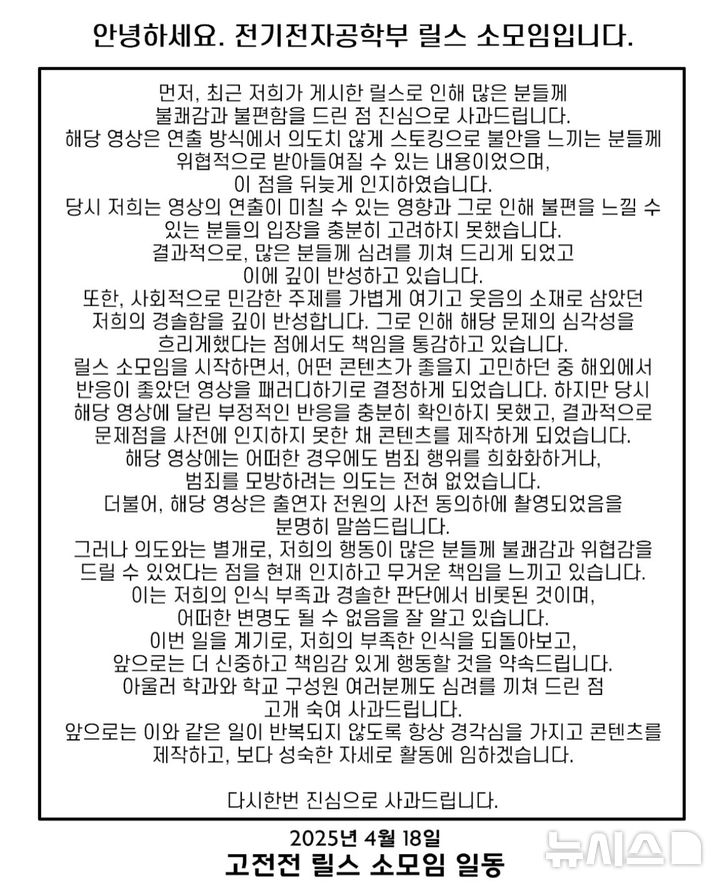 안녕하세요. 전기전자공학부 릴스 소모임입니다.

먼저, 최근 저희가 게시한 릴스로 인해 많은 분들께 불쾌감과 불편함을 드린 점 진심으로 사과드립니다. 해당 영상은 연출 방식에서 의도치 않게 스토킹으로 불안을 느끼는 분들께 위협적으로 받아들여질 수 있는 내용이었으며, 이 점을 뒤늦게 인지하였습니다.
당시 저희는 영상의 연출이 미칠 수 있는 영향과 그로 인해 불편을 느낄 수 있는 분들의 입장을 충분히 고려하지 못했습니다. 결과적으로, 많은 분들께 심려를 끼쳐 드리게 되었고 이에 깊이 반성하고 있습니다.
또한, 사회적으로 민감한 주제를 가볍게 여기고 웃음의 소재로 삼았던 저희의 경솔함을 깊이 반성합니다. 그로 인해 해당 문제의 심각성을 흐리게했다는 점에서도 책임을 통감하고 있습니다.
릴스 소모임을 시작하면서, 어떤 콘텐츠가 좋을지 고민하던 중 해외에서 반응이 좋았던 영상을 패러디하기로 결정하게 되었습니다. 하지만 당시 해당 영상에 달린 부정적인 반응을 충분히 확인하지 못했고, 결과적으로 문제점을 사전에 인지하지 못한 채 콘텐츠를 제작하게 되었습니다.
해당 영상에는 어떠한 경우에도 범죄 행위를 희화화하거나, 범죄를 모방하려는 의도는 전혀 없었습니다.
더불어, 해당 영상은 출연자 전원의 사전 동의하에 촬영되었음을 분명히 말씀드립니다.
그러나 의도와는 별개로, 저희의 행동이 많은 분들께 불쾌감과 위협감을 드릴 수 있었다는 점을 현재 인지하고 무거운 책임을 느끼고 있습니다.
이는 저희의 인식 부족과 경솔한 판단에서 비롯된 것이며, 어떠한 변명도 될 수 없음을 잘 알고 있습니다.
이번 일을 계기로, 저희의 부족한 인식을 되돌아보고, 앞으로는 더 신중하고 책임감 있게 행동할 것을 약속드립니다.
아울러 학과와 학교 구성원 여러분께도 심려를 끼쳐 드린 점 고개 숙여 사과드립니다.
앞으로는 이와 같은 일이 반복되지 않도록 항상 경각심을 가지고 콘텐츠를 제작하고, 보다 성숙한 자세로 활동에 임하겠습니다.

다시한번 진심으로 사과드립니다.

2025년 4월 18일
고전전 릴스 소모임 일동

뉴시스